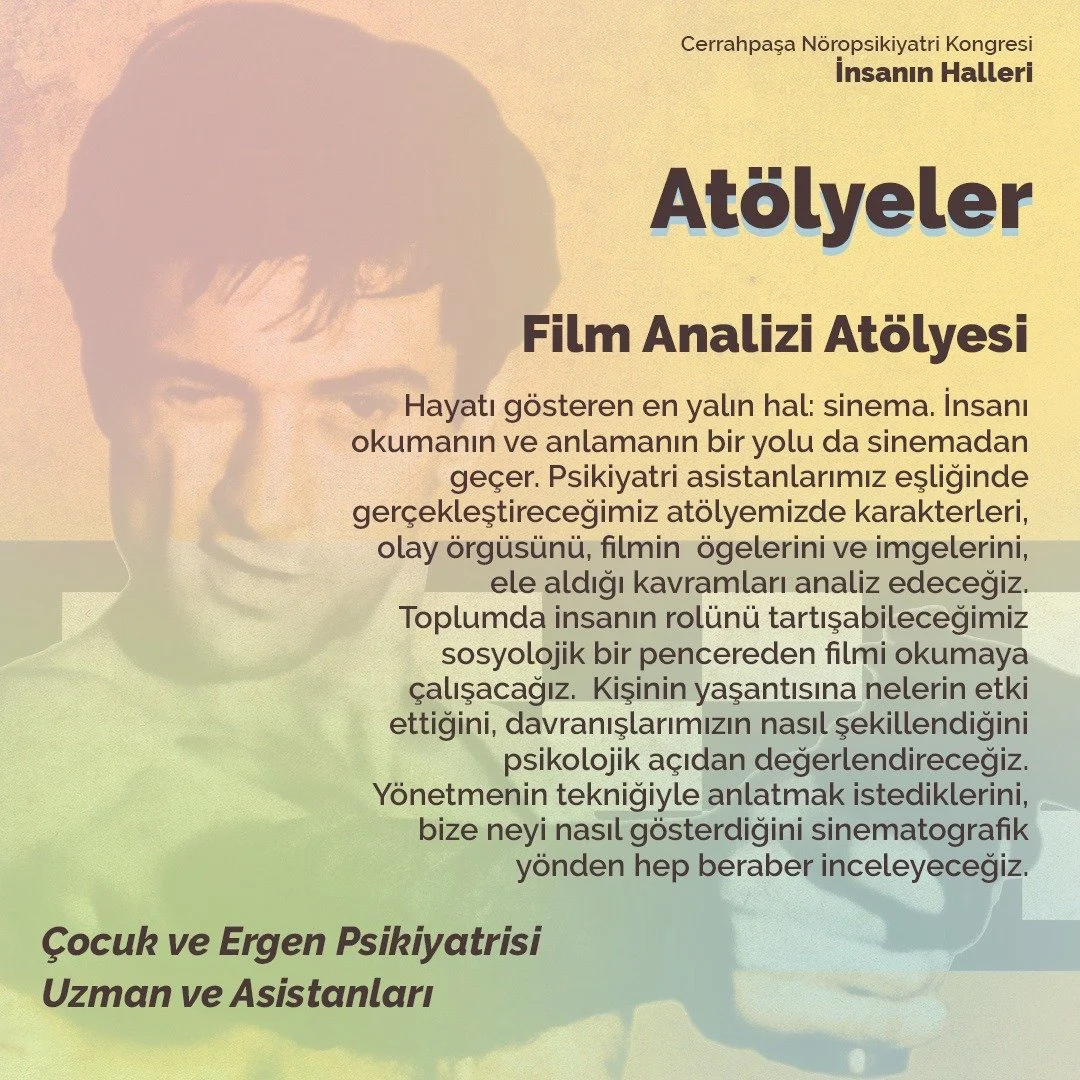 Cerrahpaşa Nöropsikiyatri Kongresi
İnsanın Halleri

Atölyeler

Film Analizi Atölyesi

Hayatı gösteren en yalın hal: sinema. İnsanı okumanın ve anlamanın bir yolu da sinemadan geçer. Psikiyatri asistanlarımız eşliğinde gerçekleştireceğimiz atölyemizde karakterleri, olay örgüsünü, filmin ögelerini ve imgelerini, ele aldığı kavramları analiz edeceğiz. Toplumda insanın rolünü tartışabileceğimiz sosyolojik bir pencereden filmi okumaya çalışacağız. Kişinin yaşantısına nelerin etki ettiğini, davranışlarımızın nasıl şekillendiğini psikolojik açıdan değerlendireceğiz. Yönetmenin tekniğiyle anlatmak istediklerini, bize neyi nasıl gösterdiğini sinematografik yönden hep beraber inceleyeceğiz.

Çocuk ve Ergen Psikiyatrisi
Uzman ve Asistanları